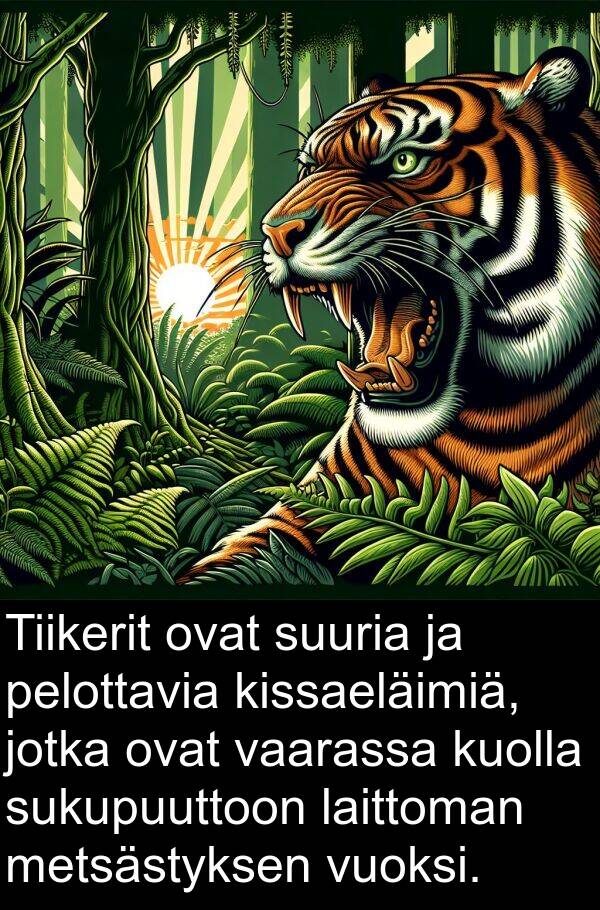 Tiikerit ovat suuria ja pelottavia kissaeläimiä, jotka ovat vaarassa kuolla sukupuuttoon laittoman metsästyksen vuoksi.